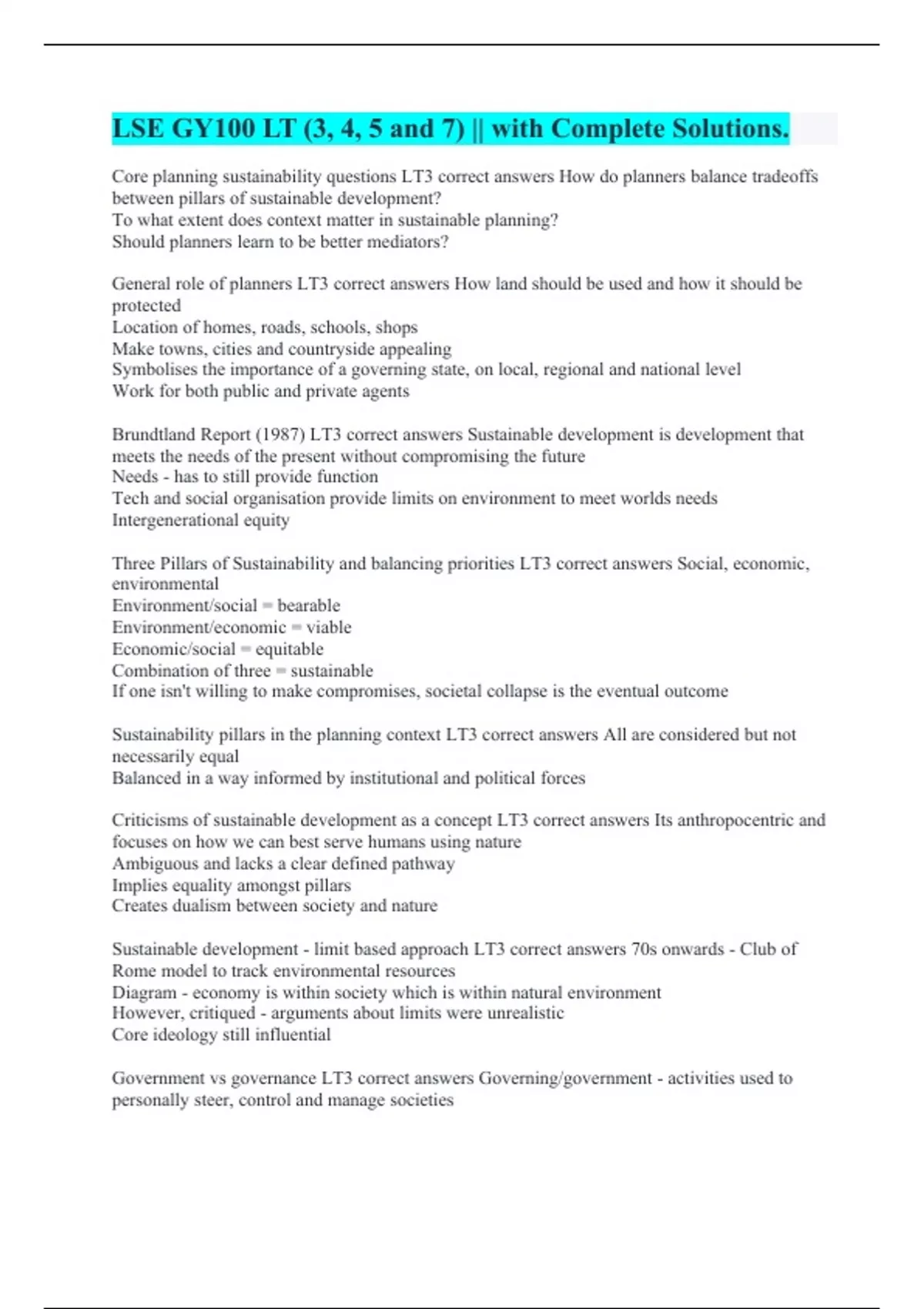 LSE GY100 LT (3, 4, 5 and 7) || with Complete Solutions.

Core planning sustainability questions LT3 correct answers How do planners balance tradeoffs between pillars of sustainable development?
To what extent does context matter in sustainable planning?
Should planners learn to be better mediators?

General role of planners LT3 correct answers How land should be used and how it should be protected
Location of homes, roads, schools, shops
Make towns, cities and countryside appealing
Symbolises the importance of a governing state, on local, regional and national level
Work for both public and private agents

Brundtland Report (1987) LT3 correct answers Sustainable development is development that meets the needs of the present without compromising the future
Needs - has to still provide function
Tech and social organisation provide limits on environment to meet worlds needs
Intergenerational equity

Three Pillars of Sustainability and balancing priorities LT3 correct answers Social, economic, environmental
Environment/social = bearable
Environment/economic = viable
Economic/social = equitable
Combination of three = sustainable
If one isn't willing to make compromises, societal collapse is the eventual outcome

Sustainability pillars in the planning context LT3 correct answers All are considered but not necessarily equal
Balanced in a way informed by institutional and political forces

Criticisms of sustainable development as a concept LT3 correct answers Its anthropocentric and focuses on how we can best serve humans using nature
Ambiguous and lacks a clear defined pathway
Implies equality amongst pillars
Creates dualism between society and nature

Sustainable development - limit based approach LT3 correct answers 70s onwards - Club of Rome model to track environmental resources
Diagram - economy is within society which is within natural environment
However, critiqued - arguments about limits were unrealistic
Core ideology still influential

Government vs governance LT3 correct answers Governing/government - activities used to personally steer, control and manage societies